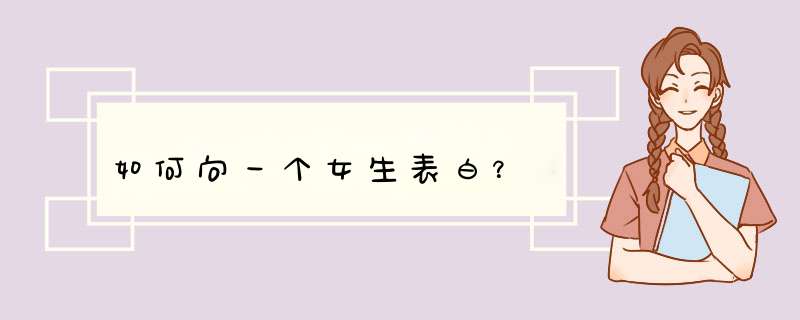 如何向一个女生表白？